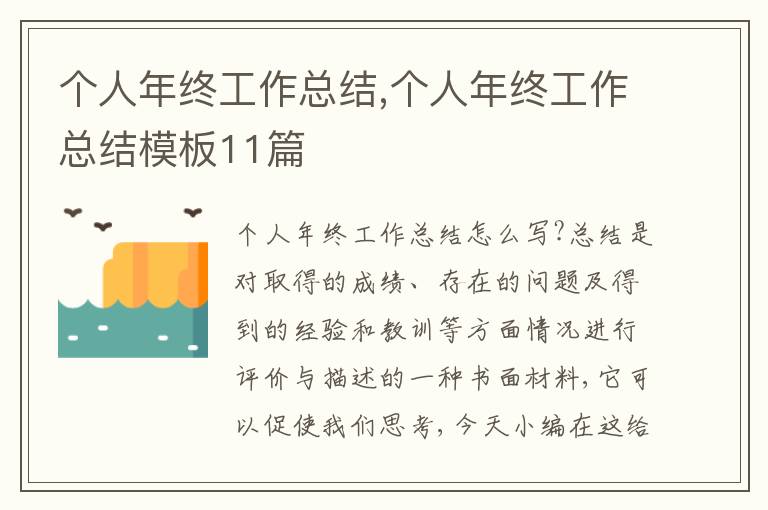 个人年终工作总结,个人年终工作总结模板11篇

个人年终工作总结怎么写?总结是对取得的成绩、存在的问题及得到的经验和教训等方面情况进行评价与描述的一种书面材料,它可以促使我们思考,今天小编在这给